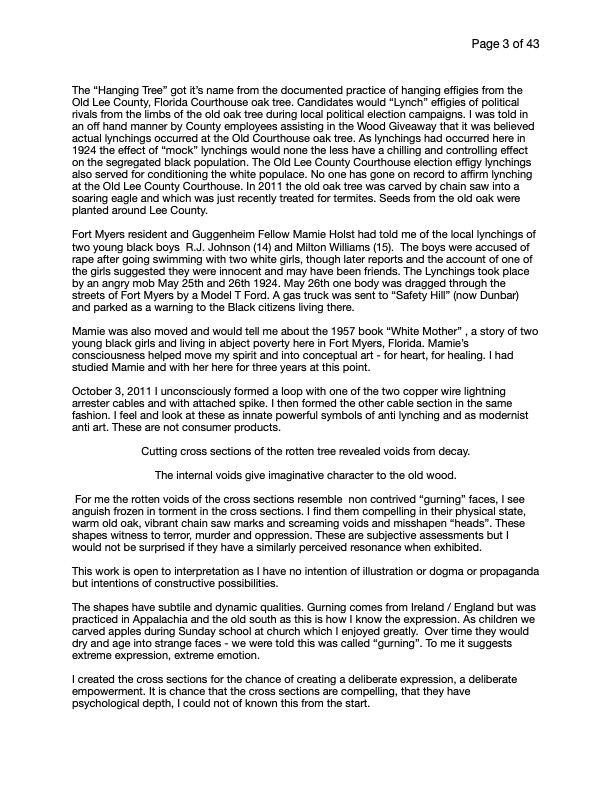 Page 3 of 43

The “Hanging Tree” got it’s name from the documented practice of hanging effigies from the Old Lee County, Florida Courthouse oak tree. Candidates would “Lynch” effigies of political rivals from the limbs of the old oak tree during local political election campaigns. I was told in an off hand manner by County employees assisting in the Wood Giveaway that it was believed actual lynchings occurred at the Old Courthouse oak tree. As lynchings had occurred here in 1924 the effect of “mock” lynchings would none the less have a chilling and controlling effect on the segregated black population. The Old Lee County Courthouse election effigy lynchings also served for conditioning the white populace. No one has gone on record to affirm lynching at the Old Lee County Courthouse. In 2011 the old oak tree was carved by chain saw into a soaring eagle and which was just recently treated for termites. Seeds from the old oak were planted around Lee County.

Fort Myers resident and Guggenheim Fellow Mamie Holst had told me of the local lynchings of two young black boys R.J. Johnson (14) and Milton Williams (15). The boys were accused of rape after going swimming with two white girls, though later reports and the account of one of the girls suggested they were innocent and may have been friends. The Lynchings took place by an angry mob May 25th and 26th 1924. May 26th one body was dragged through the streets of Fort Myers by a Model T Ford. A gas truck was sent to “Safety Hill” (now Dunbar) and parked as a warning to the Black citizens living there.

Mamie was also moved and would tell me about the 1957 book “White Mother” , a story of two young black girls and living in abject poverty here in Fort Myers, Florida. Mamie’s consciousness helped move my spirit and into conceptual art - for heart, for healing. I had studied Mamie and with her here for three years at this point.

October 3, 2011 I unconsciously formed a loop with one of the two copper wire lightning arrester cables and with attached spike. I then formed the other cable section in the same fashion. I feel and look at these as innate powerful symbols of anti lynching and as modernist anti art. These are not consumer products.

Cutting cross sections of the rotten tree revealed voids from decay.

The internal voids give imaginative character to the old wood.

For me the rotten voids of the cross sections resemble non contrived “gurning” faces, I see anguish frozen in torment in the cross sections. I find them compelling in their physical state, warm old oak, vibrant chain saw marks and screaming voids and misshapen “heads”. These shapes witness to terror, murder and oppression. These are subjective assessments but I would not be surprised if they have a similarly perceived resonance when exhibited.

This work is open to interpretation as I have no intention of illustration or dogma or propaganda but intentions of constructive possibilities.

The shapes have subtile and dynamic qualities. Gurning comes from Ireland / England but was practiced in Appalachia and the old south as this is how I know the expression. As children we carved apples during Sunday school at church which I enjoyed greatly. Over time they would dry and age into strange faces - we were told this was called “gurning”. To me it suggests extreme expression, extreme emotion.

I created the cross sections for the chance of creating a deliberate expression, a deliberate empowerment. It is chance that the cross sections are compelling, that they have psychological depth, I could not of known this from the start.